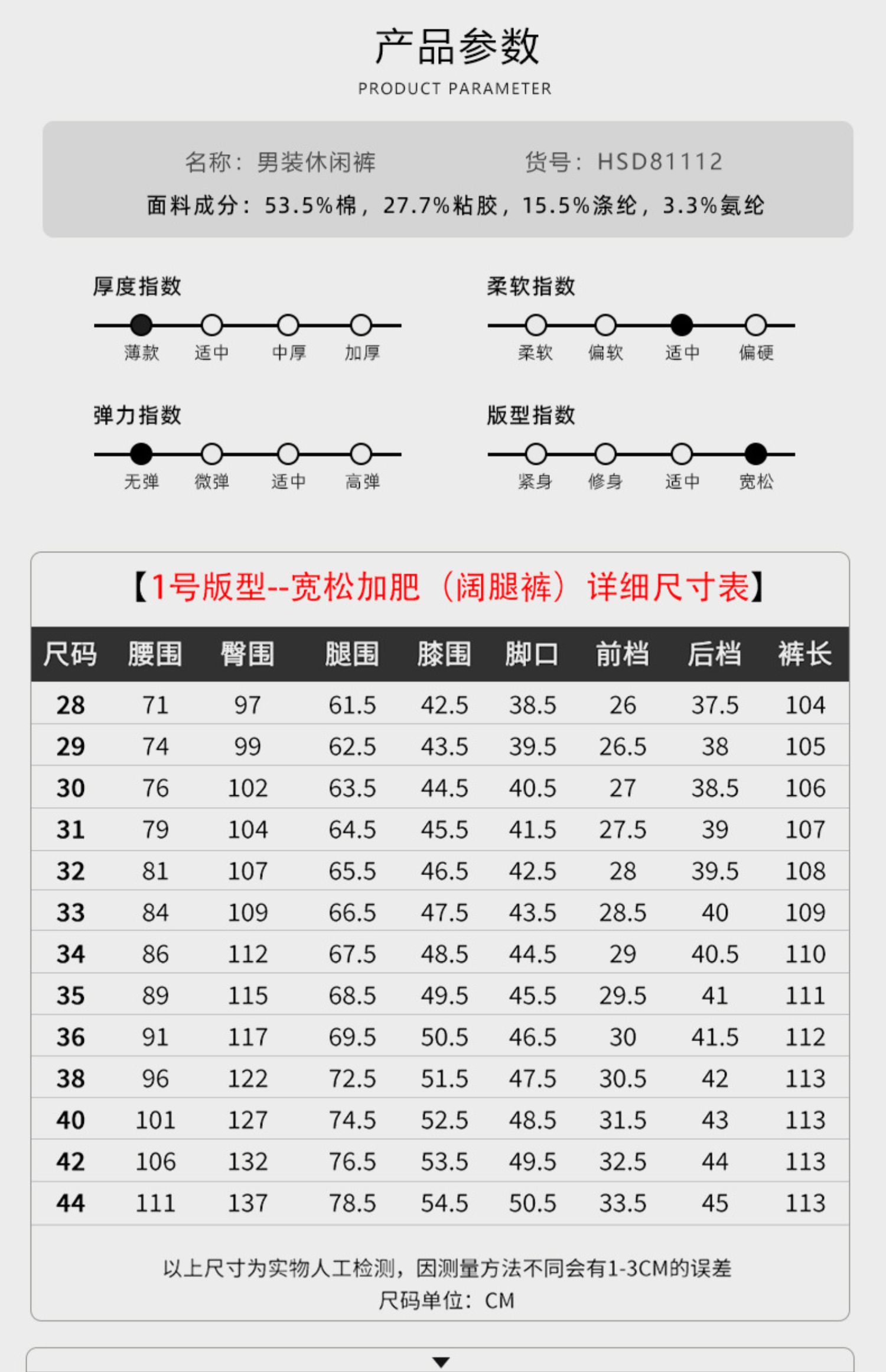 产品参数
PRODUCT PARAMETER

名称：男装休闲裤　　货号：HSD81112
面料成分：53.5%棉，27.7%粘胶，15.5%涤纶，3.3%氨纶

厚度指数
薄款　适中　中厚　加厚

柔软指数
柔软　偏软　适中　偏硬

弹力指数
无弹　微弹　适中　高弹

版型指数
紧身　修身　适中　宽松

【1号版型--宽松加肥（阔腿裤）详细尺寸表】

| 尺码 | 腰围 | 臀围 | 腿围 | 膝围 | 脚口 | 前档 | 后档 | 裤长 |
|---|---|---|---|---|---|---|---|---|
| 28 | 71 | 97 | 61.5 | 42.5 | 38.5 | 26 | 37.5 | 104 |
| 29 | 74 | 99 | 62.5 | 43.5 | 39.5 | 26.5 | 38 | 105 |
| 30 | 76 | 102 | 63.5 | 44.5 | 40.5 | 27 | 38.5 | 106 |
| 31 | 79 | 104 | 64.5 | 45.5 | 41.5 | 27.5 | 39 | 107 |
| 32 | 81 | 107 | 65.5 | 46.5 | 42.5 | 28 | 39.5 | 108 |
| 33 | 84 | 109 | 66.5 | 47.5 | 43.5 | 28.5 | 40 | 109 |
| 34 | 86 | 112 | 67.5 | 48.5 | 44.5 | 29 | 40.5 | 110 |
| 35 | 89 | 115 | 68.5 | 49.5 | 45.5 | 29.5 | 41 | 111 |
| 36 | 91 | 117 | 69.5 | 50.5 | 46.5 | 30 | 41.5 | 112 |
| 38 | 96 | 122 | 72.5 | 51.5 | 47.5 | 30.5 | 42 | 113 |
| 40 | 101 | 127 | 74.5 | 52.5 | 48.5 | 31.5 | 43 | 113 |
| 42 | 106 | 132 | 76.5 | 53.5 | 49.5 | 32.5 | 44 | 113 |
| 44 | 111 | 137 | 78.5 | 54.5 | 50.5 | 33.5 | 45 | 113 |

以上尺寸为实物人工检测，因测量方法不同会有1-3CM的误差
尺码单位：CM